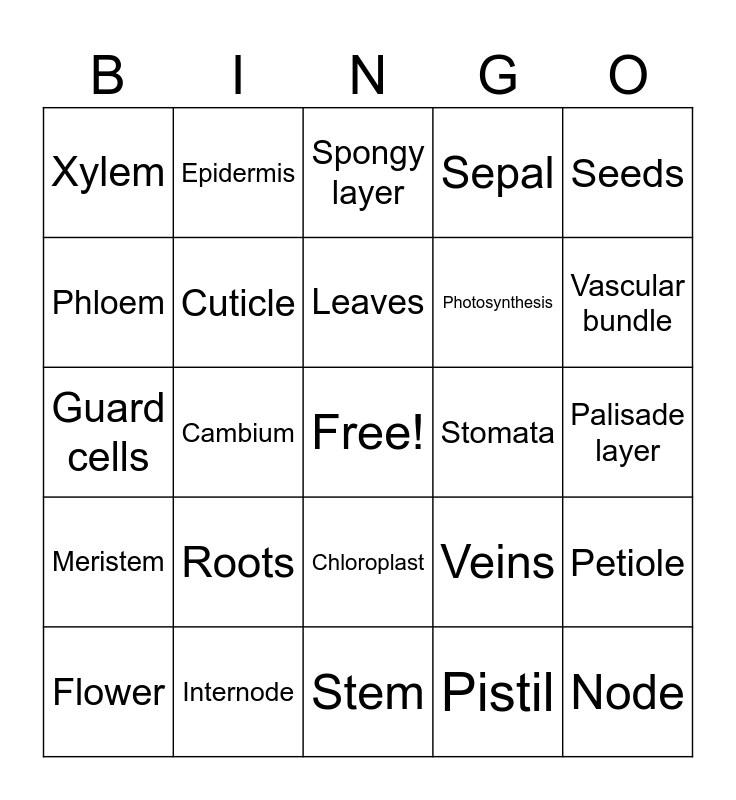 | B | I | N | G | O |
|---|---|---|---|---|
| Xylem | Epidermis | Spongy layer | Sepal | Seeds |
| Phloem | Cuticle | Leaves | Photosynthesis | Vascular bundle |
| Guard cells | Cambium | Free! | Stomata | Palisade layer |
| Meristem | Roots | Chloroplast | Veins | Petiole |
| Flower | Internode | Stem | Pistil | Node |